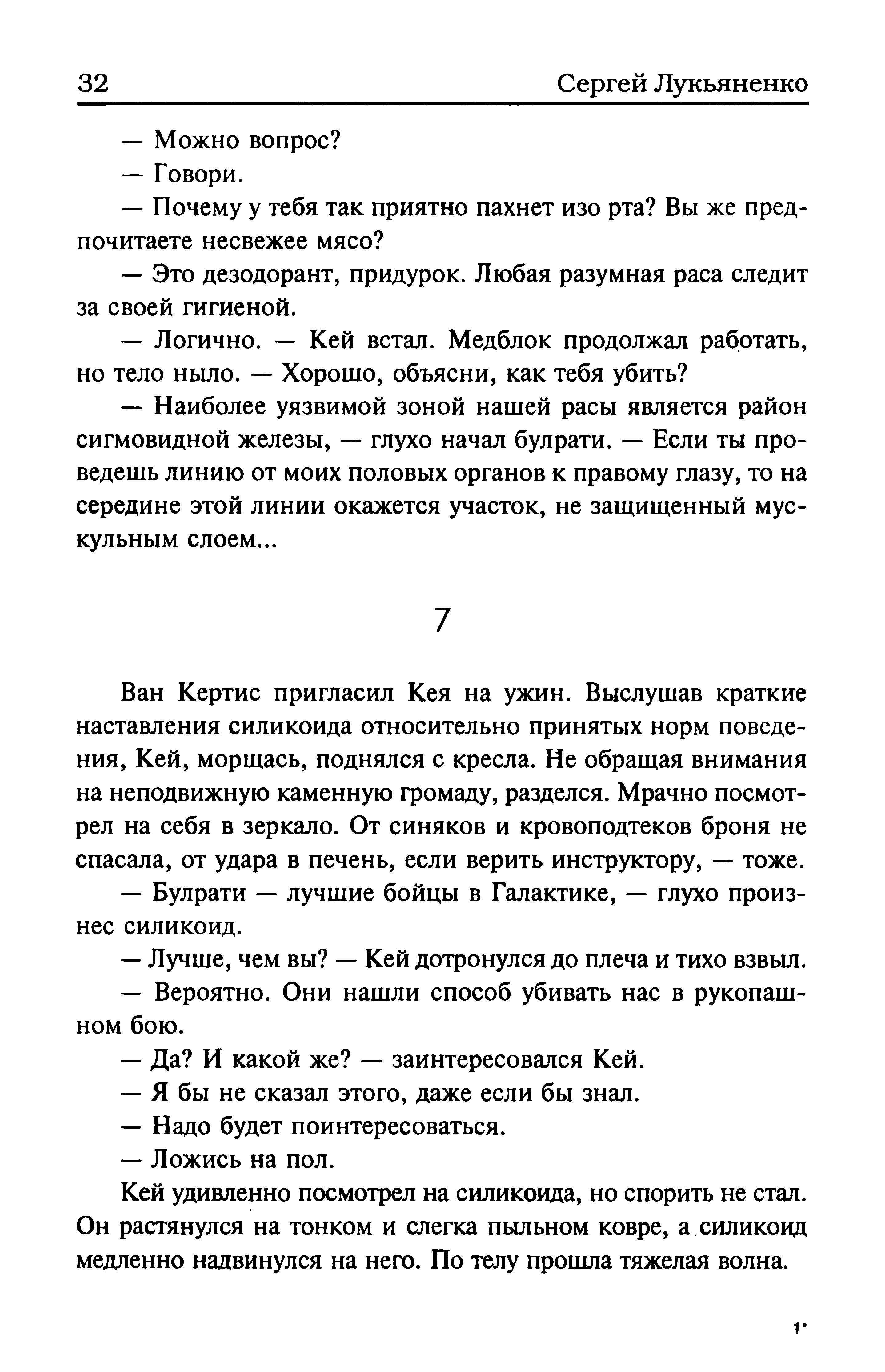 32 Сергей Лукьяненко

— Можно вопрос?

— Говори.

— Почему у тебя так приятно пахнет изо рта? Вы же предпочитаете несвежее мясо?

— Это дезодорант, придурок. Любая разумная раса следит за своей гигиеной.

— Логично. — Кей встал. Медблок продолжал работать, но тело ныло. — Хорошо, объясни, как тебя убить?

— Наиболее уязвимой зоной нашей расы является район сигмовидной железы, — глухо начал булрати. — Если ты проведешь линию от моих половых органов к правому глазу, то на середине этой линии окажется участок, не защищенный мускульным слоем...

7

Ван Кертис пригласил Кея на ужин. Выслушав краткие наставления силикоида относительно принятых норм поведения, Кей, морщась, поднялся с кресла. Не обращая внимания на неподвижную каменную громаду, разделся. Мрачно посмотрел на себя в зеркало. От синяков и кровоподтеков броня не спасала, от удара в печень, если верить инструктору, — тоже.

— Булрати — лучшие бойцы в Галактике, — глухо произнес силикоид.

— Лучше, чем вы? — Кей дотронулся до плеча и тихо взвыл.

— Вероятно. Они нашли способ убивать нас в рукопашном бою.

— Да? И какой же? — заинтересовался Кей.

— Я бы не сказал этого, даже если бы знал.

— Надо будет поинтересоваться.

— Ложись на пол.

Кей удивленно посмотрел на силикоида, но спорить не стал. Он растянулся на тонком и слегка пыльном ковре, а силикоид медленно надвинулся на него. По телу прошла тяжелая волна.

1*